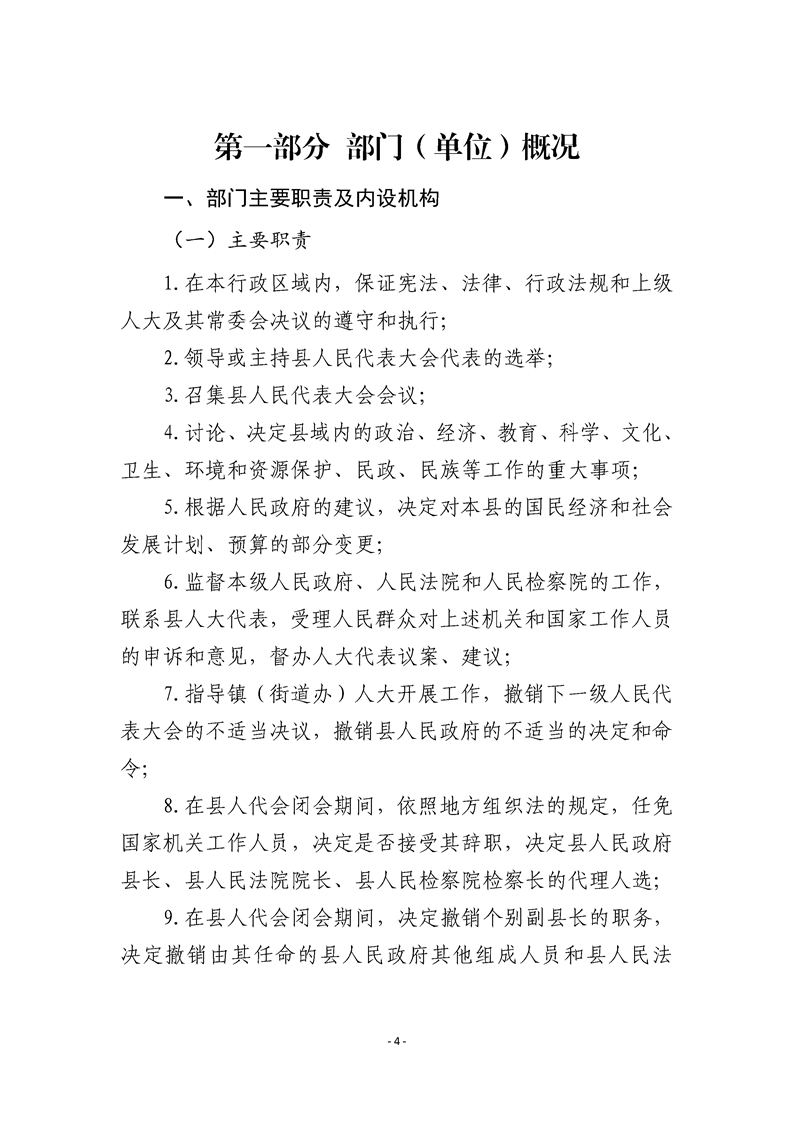 第一部分 部门（单位）概况

一、部门主要职责及内设机构

（一）主要职责

1.在本行政区域内，保证宪法、法律、行政法规和上级人大及其常委会决议的遵守和执行；

2.领导或主持县人民代表大会代表的选举；

3.召集县人民代表大会会议；

4.讨论、决定县域内的政治、经济、教育、科学、文化、卫生、环境和资源保护、民政、民族等工作的重大事项；

5.根据人民政府的建议，决定对本县的国民经济和社会发展计划、预算的部分变更；

6.监督本级人民政府、人民法院和人民检察院的工作，联系县人大代表，受理人民群众对上述机关和国家工作人员的申诉和意见，督办人大代表议案、建议；

7.指导镇（街道办）人大开展工作，撤销下一级人民代表大会的不适当决议，撤销县人民政府的不适当的决定和命令；

8.在县人代会闭会期间，依照地方组织法的规定，任免国家机关工作人员，决定是否接受其辞职，决定县人民政府县长、县人民法院院长、县人民检察院检察长的代理人选；

9.在县人代会闭会期间，决定撤销个别副县长的职务，决定撤销由其任命的县人民政府其他组成人员和县人民法

- 4 -